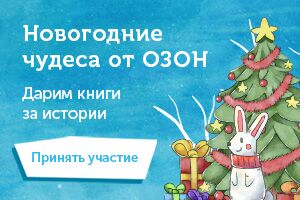 Новогодние чудеса от ОЗОН

Дарим книги за истории

Принять участие